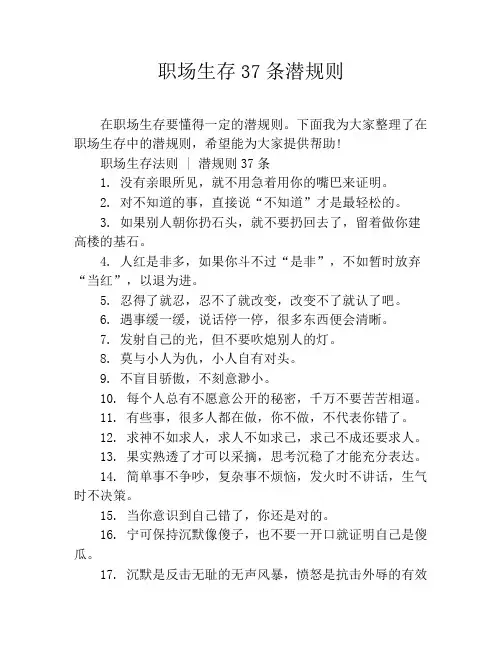 职场生存 37 条潜规则

在职场生存要懂得一定的潜规则。下面我为大家整理了在职场生存中的潜规则，希望能为大家提供帮助!

职场生存法则 | 潜规则 37 条

1. 没有亲眼所见，就不用急着用你的嘴巴来证明。

2. 对不知道的事，直接说“不知道”才是最轻松的。

3. 如果别人朝你扔石头，就不要扔回去了，留着做你建高楼的基石。

4. 人红是非多，如果你斗不过“是非”，不如暂时放弃“当红”，以退为进。

5. 忍得了就忍，忍不了就改变，改变不了就认了吧。

6. 遇事缓一缓，说话停一停，很多东西便会清晰。

7. 发射自己的光，但不要吹熄别人的灯。

8. 莫与小人为仇，小人自有对头。

9. 不盲目骄傲，不刻意渺小。

10. 每个人总有不愿意公开的秘密，千万不要苦苦相逼。

11. 有些事，很多人都在做，你不做，不代表你错了。

12. 求神不如求人，求人不如求己，求己不成还要求人。

13. 果实熟透了才可以采摘，思考沉稳了才能充分表达。

14. 简单事不争吵，复杂事不烦恼，发火时不讲话，生气时不决策。

15. 当你意识到自己错了，你还是对的。

16. 宁可保持沉默像傻子，也不要一开口就证明自己是傻瓜。

17. 沉默是反击无耻的无声风暴，愤怒是抗击外辱的有效